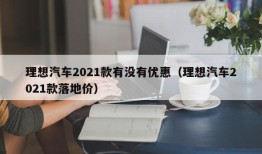 理想汽车2021款有没有优惠（理想汽车2021款落地价）